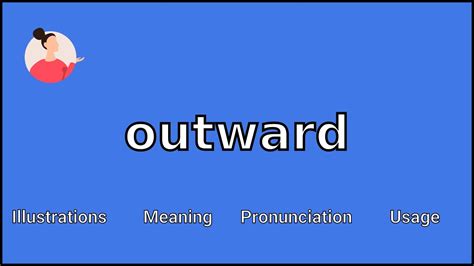 outward

Illustrations Meaning Pronunciation Usage